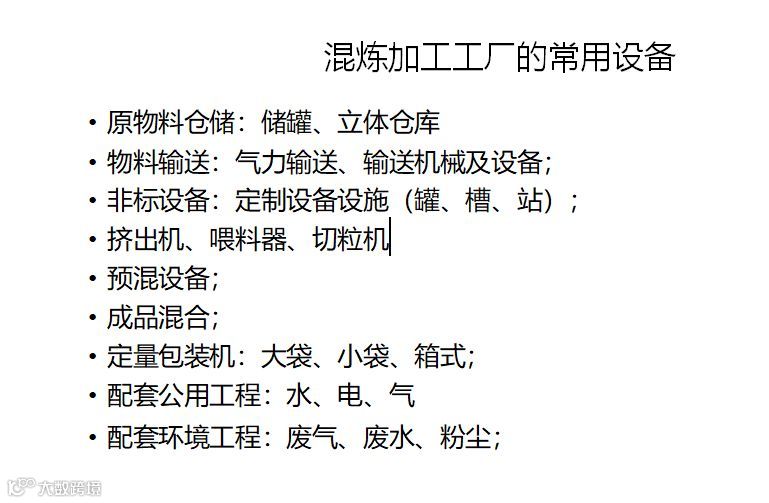 混炼加工工厂的常用设备

• 原物料仓储：储罐、立体仓库
• 物料输送：气力输送、输送机械及设备;
• 非标设备：定制设备设施（罐、槽、站）；
• 挤出机、喂料器、切粒机
• 预混设备;
• 成品混合;
• 定量包装机：大袋、小袋、箱式;
• 配套公用工程：水、电、气
• 配套环境工程：废气、废水、粉尘;

大数跨境